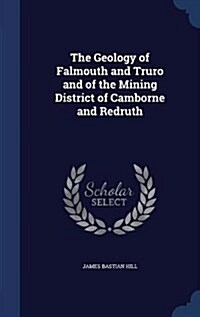 The Geology of Falmouth and Truro and of the Mining District of Camborne and Redruth

Scholar SELECT

JAMES BASTIAN HILL